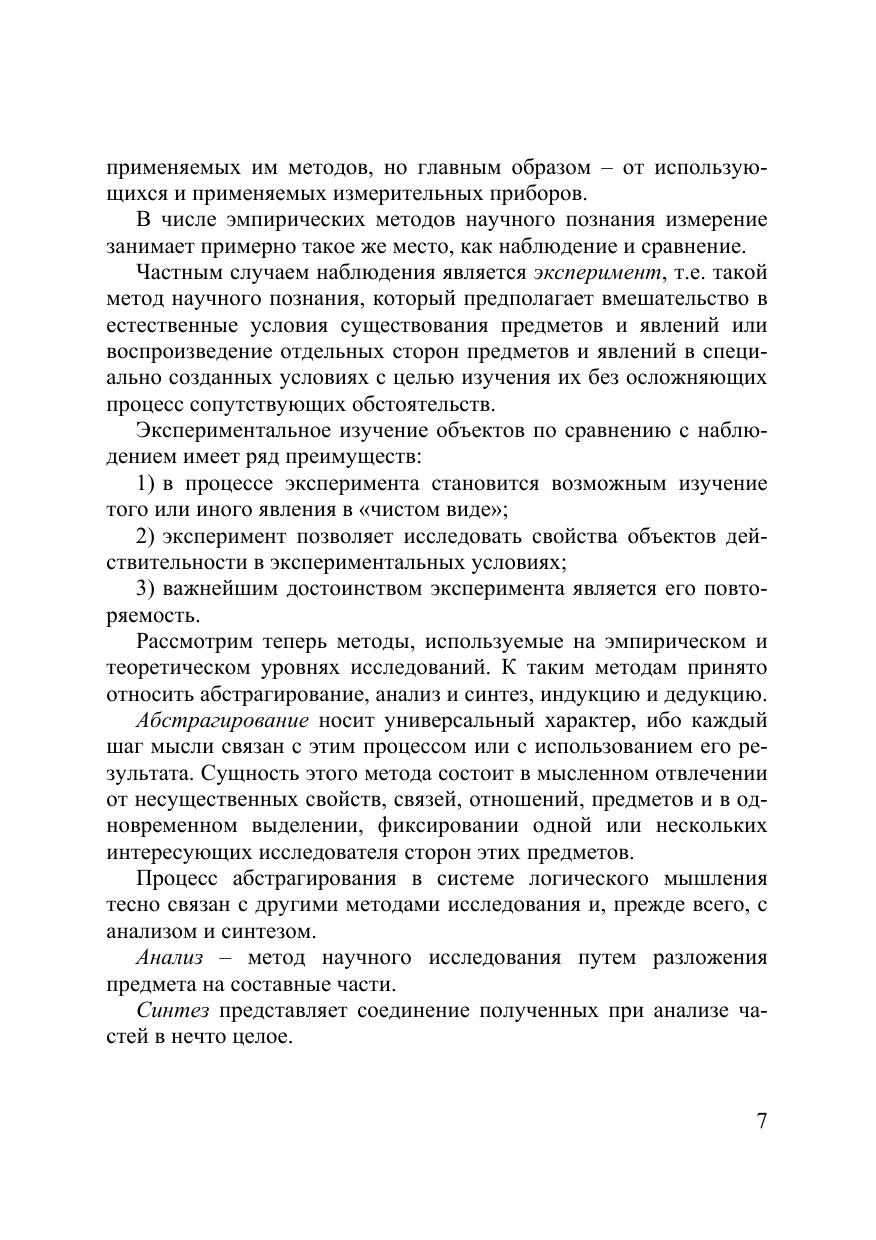 применяемых им методов, но главным образом – от использующихся и применяемых измерительных приборов.

В числе эмпирических методов научного познания измерение занимает примерно такое же место, как наблюдение и сравнение.

Частным случаем наблюдения является эксперимент, т.е. такой метод научного познания, который предполагает вмешательство в естественные условия существования предметов и явлений или воспроизведение отдельных сторон предметов и явлений в специально созданных условиях с целью изучения их без осложняющих процесс сопутствующих обстоятельств.

Экспериментальное изучение объектов по сравнению с наблюдением имеет ряд преимуществ:

1) в процессе эксперимента становится возможным изучение того или иного явления в «чистом виде»;

2) эксперимент позволяет исследовать свойства объектов действительности в экспериментальных условиях;

3) важнейшим достоинством эксперимента является его повторяемость.

Рассмотрим теперь методы, используемые на эмпирическом и теоретическом уровнях исследований. К таким методам принято относить абстрагирование, анализ и синтез, индукцию и дедукцию.

Абстрагирование носит универсальный характер, ибо каждый шаг мысли связан с этим процессом или с использованием его результата. Сущность этого метода состоит в мысленном отвлечении от несущественных свойств, связей, отношений, предметов и в одновременном выделении, фиксировании одной или нескольких интересующих исследователя сторон этих предметов.

Процесс абстрагирования в системе логического мышления тесно связан с другими методами исследования и, прежде всего, с анализом и синтезом.

Анализ – метод научного исследования путем разложения предмета на составные части.

Синтез представляет соединение полученных при анализе частей в нечто целое.

7